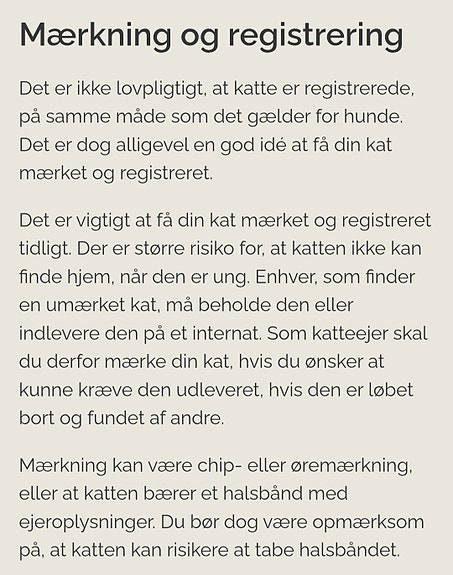 Mærkning og registrering

Det er ikke lovpligtigt, at katte er registrerede, på samme måde som det gælder for hunde. Det er dog alligevel en god idé at få din kat mærket og registreret.

Det er vigtigt at få din kat mærket og registreret tidligt. Der er større risiko for, at katten ikke kan finde hjem, når den er ung. Enhver, som finder en umærket kat, må beholde den eller indlevere den på et internat. Som katteejer skal du derfor mærke din kat, hvis du ønsker at kunne kræve den udleveret, hvis den er løbet bort og fundet af andre.

Mærkning kan være chip- eller øremærkning, eller at katten bærer et halsbånd med ejeroplysninger. Du bør dog være opmærksom på, at katten kan risikere at tabe halsbåndet.